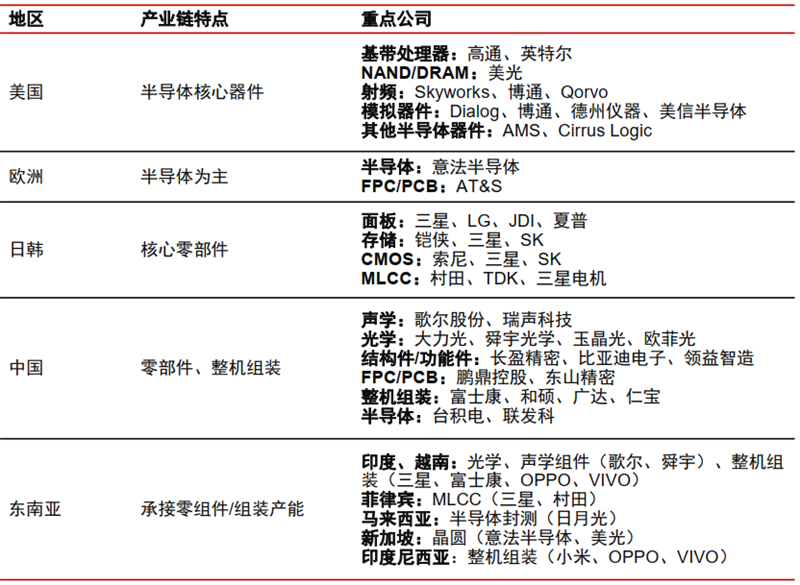 | 地区 | 产业链特点 | 重点公司 |
|---|---|---|
| 美国 | 半导体核心器件 | 基带处理器:高通、英特尔 NAND/DRAM:美光 射频:Skyworks、博通、Qorvo 模拟器件:Dialog、博通、德州仪器、美信半导体 其他半导体器件:AMS、Cirrus Logic |
| 欧洲 | 半导体为主 | 半导体:意法半导体 FPC/PCB:AT&S |
| 日韩 | 核心零部件 | 面板:三星、LG、JDI、夏普 存储:铠侠、三星、SK CMOS:索尼、三星、SK MLCC:村田、TDK、三星电机 |
| 中国 | 零部件、整机组装 | 声学:歌尔股份、瑞声科技 光学:大力光、舜宇光学、玉晶光、欧菲光 结构件/功能件:长盈精密、比亚迪电子、领益智造 FPC/PCB:鹏鼎控股、东山精密 整机组装:富士康、和硕、广达、仁宝 半导体:台积电、联发科 |
| 东南亚 | 承接零组件/组装产能 | 印度、越南:光学、声学组件(歌尔、舜宇)、整机组装(三星、富士康、OPPO、VIVO) 菲律宾:MLCC(三星、村田) 马来西亚:半导体封测(日月光) 新加坡:晶圆(意法半导体、美光) 印度尼西亚:整机组装(小米、OPPO、VIVO) |